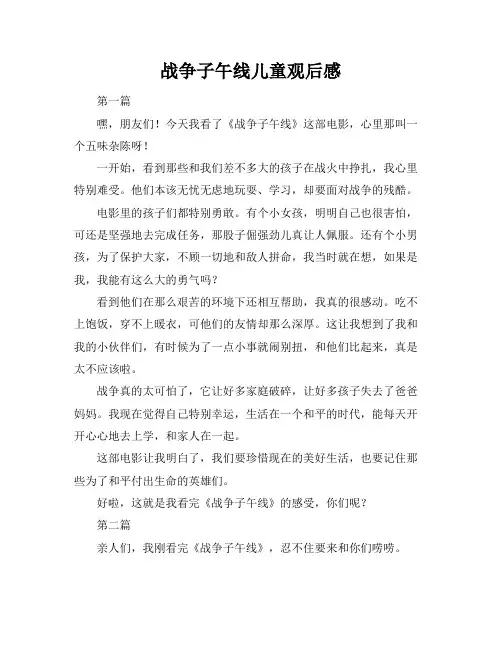 战争子午线儿童观后感

第一篇

嘿，朋友们！今天我看了《战争子午线》这部电影，心里那叫一个五味杂陈呀！

一开始，看到那些和我们差不多大的孩子在战火中挣扎，我心里特别难受。他们本该无忧无虑地玩耍、学习，却要面对战争的残酷。

电影里的孩子们都特别勇敢。有个小女孩，明明自己也很害怕，可还是坚强地去完成任务，那股子倔强劲儿真让人佩服。还有个小男孩，为了保护大家，不顾一切地和敌人拼命，我当时就在想，如果是我，我能有这么大的勇气吗？

看到他们在那么艰苦的环境下还相互帮助，我真的很感动。吃不上饱饭，穿不上暖衣，可他们的友情却那么深厚。这让我想到了我和我的小伙伴们，有时候为了一点小事就闹别扭，和他们比起来，真是太不应该啦。

战争真的太可怕了，它让好多家庭破碎，让好多孩子失去了爸爸妈妈。我现在觉得自己特别幸运，生活在一个和平的时代，能每天开开心心地去上学，和家人在一起。

这部电影让我明白了，我们要珍惜现在的美好生活，也要记住那些为了和平付出生命的英雄们。

好啦，这就是我看完《战争子午线》的感受，你们呢？

第二篇

亲人们，我刚看完《战争子午线》，忍不住要来和你们唠唠。